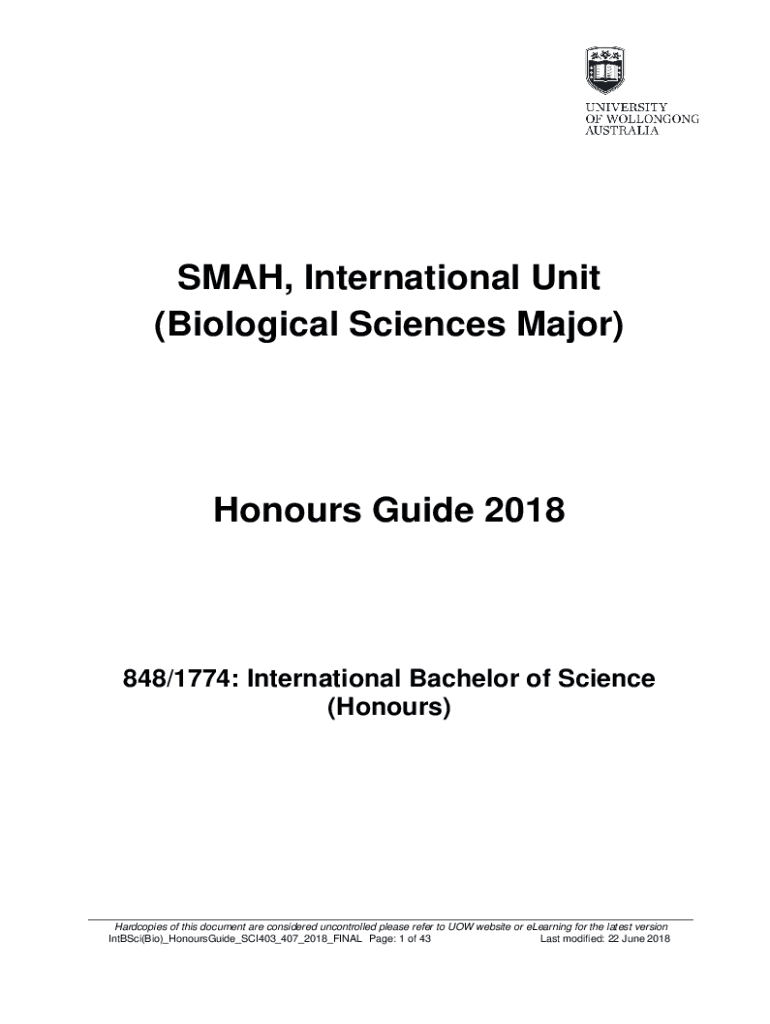 UNIVERSITY
OF WOLLONGONG
AUSTRALIA

SMAH, International Unit
(Biological Sciences Major)

Honours Guide 2018

848/1774: International Bachelor of Science
(Honours)

Hardcopies of this document are considered uncontrolled please refer to UOW website or eLearning for the latest version
IntBSci(Bio)_HonoursGuide_SCI403_407_2018_FINAL Page: 1 of 43 Last modified: 22 June 2018